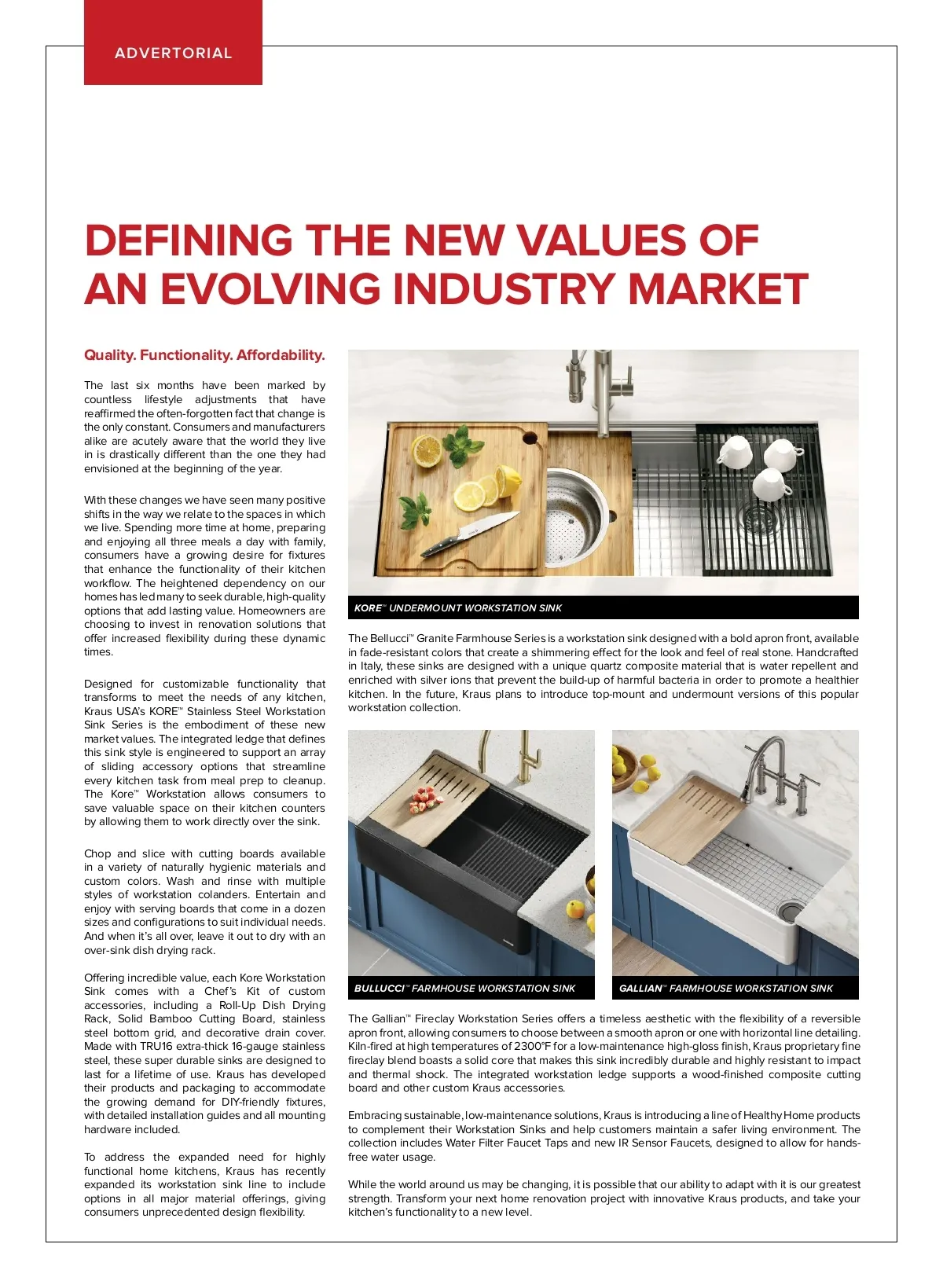 ADVERTORIAL

DEFINING THE NEW VALUES OF AN EVOLVING INDUSTRY MARKET

Quality. Functionality. Affordability.

The last six months have been marked by countless lifestyle adjustments that have reaffirmed the often-forgotten fact that change is the only constant. Consumers and manufacturers alike are acutely aware that the world they live in is drastically different than the one they had envisioned at the beginning of the year.

With these changes we have seen many positive shifts in the way we relate to the spaces in which we live. Spending more time at home, preparing and enjoying all three meals a day with family, consumers have a growing desire for fixtures that enhance the functionality of their kitchen workflow. The heightened dependency on our homes has led many to seek durable, high-quality options that add lasting value. Homeowners are choosing to invest in renovation solutions that offer increased flexibility during these dynamic times.

Designed for customizable functionality that transforms to meet the needs of any kitchen, Kraus USA's KORE™ Stainless Steel Workstation Sink Series is the embodiment of these new market values. The integrated ledge that defines this sink style is engineered to support an array of sliding accessory options that streamline every kitchen task from meal prep to cleanup. The Kore™ Workstation allows consumers to save valuable space on their kitchen counters by allowing them to work directly over the sink.

Chop and slice with cutting boards available in a variety of naturally hygienic materials and custom colors. Wash and rinse with multiple styles of workstation colanders. Entertain and enjoy with serving boards that come in a dozen sizes and configurations to suit individual needs. And when it's all over, leave it out to dry with an over-sink dish drying rack.

Offering incredible value, each Kore Workstation Sink comes with a Chef's Kit of custom accessories, including a Roll-Up Dish Drying Rack, Solid Bamboo Cutting Board, stainless steel bottom grid, and decorative drain cover. Made with TRU16 extra-thick 16-gauge stainless steel, these super durable sinks are designed to last for a lifetime of use. Kraus has developed their products and packaging to accommodate the growing demand for DIY-friendly fixtures, with detailed installation guides and all mounting hardware included.

To address the expanded need for highly functional home kitchens, Kraus has recently expanded its workstation sink line to include options in all major material offerings, giving consumers unprecedented design flexibility.

KORE™ UNDERMOUNT WORKSTATION SINK

The Bellucci™ Granite Farmhouse Series is a workstation sink designed with a bold apron front, available in fade-resistant colors that create a shimmering effect for the look and feel of real stone. Handcrafted in Italy, these sinks are designed with a unique quartz composite material that is water repellent and enriched with silver ions that prevent the build-up of harmful bacteria in order to promote a healthier kitchen. In the future, Kraus plans to introduce top-mount and undermount versions of this popular workstation collection.

BULLUCCI™ FARMHOUSE WORKSTATION SINK

GALLIAN™ FARMHOUSE WORKSTATION SINK

The Gallian™ Fireclay Workstation Series offers a timeless aesthetic with the flexibility of a reversible apron front, allowing consumers to choose between a smooth apron or one with horizontal line detailing. Kiln-fired at high temperatures of 2300°F for a low-maintenance high-gloss finish, Kraus proprietary fine fireclay blend boasts a solid core that makes this sink incredibly durable and highly resistant to impact and thermal shock. The integrated workstation ledge supports a wood-finished composite cutting board and other custom Kraus accessories.

Embracing sustainable, low-maintenance solutions, Kraus is introducing a line of Healthy Home products to complement their Workstation Sinks and help customers maintain a safer living environment. The collection includes Water Filter Faucet Taps and new IR Sensor Faucets, designed to allow for hands-free water usage.

While the world around us may be changing, it is possible that our ability to adapt with it is our greatest strength. Transform your next home renovation project with innovative Kraus products, and take your kitchen's functionality to a new level.